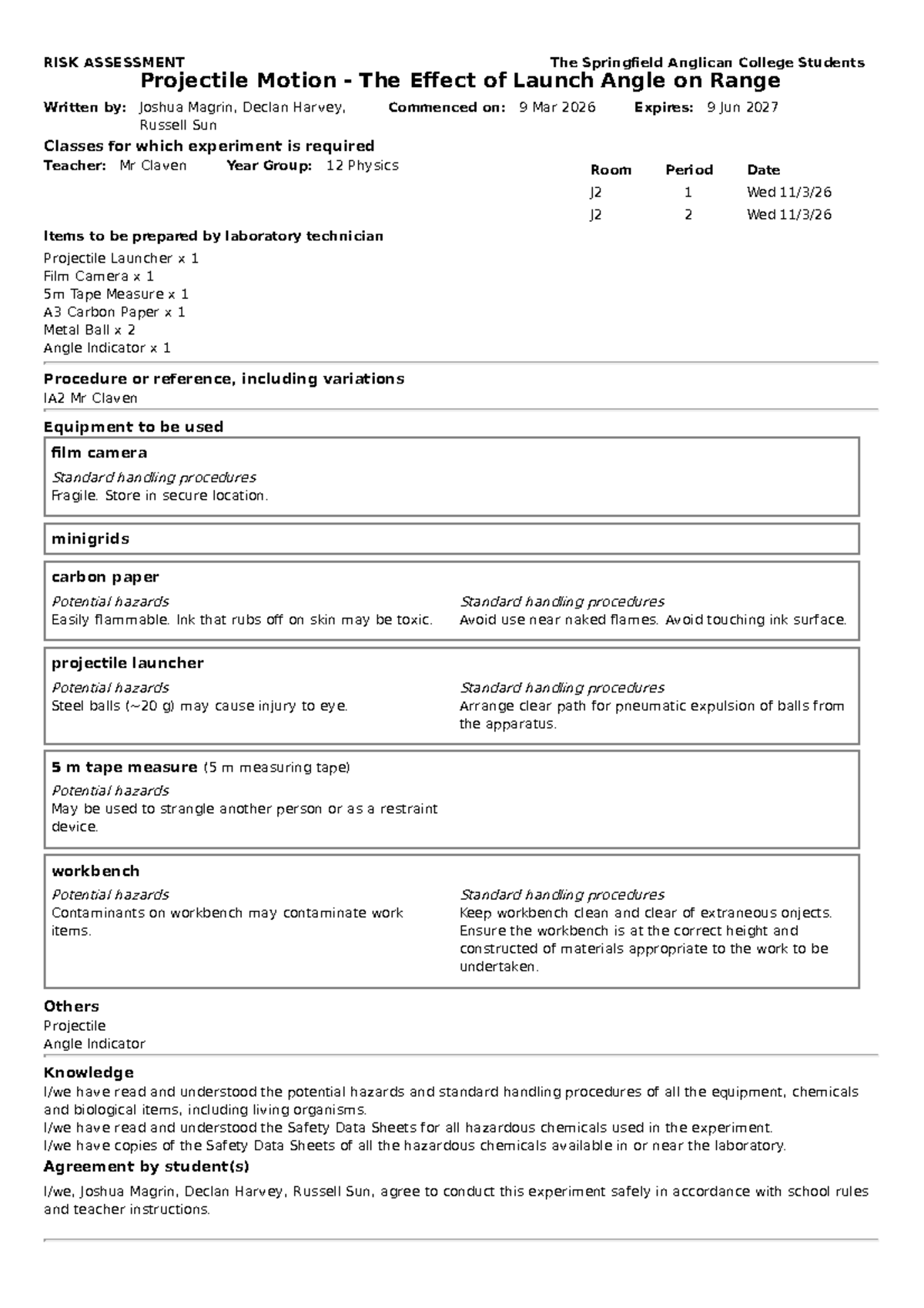 RISK ASSESSMENT The Springfield Anglican College Students

Projectile Motion - The Effect of Launch Angle on Range

Written by: Joshua Magrin, Declan Harvey, Russell Sun Commenced on: 9 Mar 2026 Expires: 9 Jun 2027

Classes for which experiment is required

Teacher: Mr Claven Year Group: 12 Physics

| Room | Period | Date |
|---|---|---|
| J2 | 1 | Wed 11/3/26 |
| J2 | 2 | Wed 11/3/26 |

Items to be prepared by laboratory technician

Projectile Launcher x 1
Film Camera x 1
5m Tape Measure x 1
A3 Carbon Paper x 1
Metal Ball x 2
Angle Indicator x 1

Procedure or reference, including variations
IA2 Mr Claven

Equipment to be used

film camera

Standard handling procedures
Fragile. Store in secure location.

minigrids

carbon paper

Potential hazards
Easily flammable. Ink that rubs off on skin may be toxic.

Standard handling procedures
Avoid use near naked flames. Avoid touching ink surface.

projectile launcher

Potential hazards
Steel balls (~20 g) may cause injury to eye.

Standard handling procedures
Arrange clear path for pneumatic expulsion of balls from the apparatus.

5 m tape measure (5 m measuring tape)

Potential hazards
May be used to strangle another person or as a restraint device.

workbench

Potential hazards
Contaminants on workbench may contaminate work items.

Standard handling procedures
Keep workbench clean and clear of extraneous onjects. Ensure the workbench is at the correct height and constructed of materials appropriate to the work to be undertaken.

Others
Projectile
Angle Indicator

Knowledge
I/we have read and understood the potential hazards and standard handling procedures of all the equipment, chemicals and biological items, including living organisms.
I/we have read and understood the Safety Data Sheets for all hazardous chemicals used in the experiment.
I/we have copies of the Safety Data Sheets of all the hazardous chemicals available in or near the laboratory.

Agreement by student(s)

I/we, Joshua Magrin, Declan Harvey, Russell Sun, agree to conduct this experiment safely in accordance with school rules and teacher instructions.